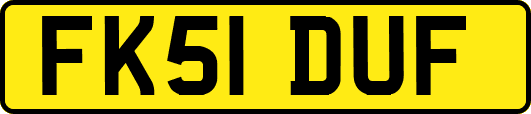 FK51 DUF